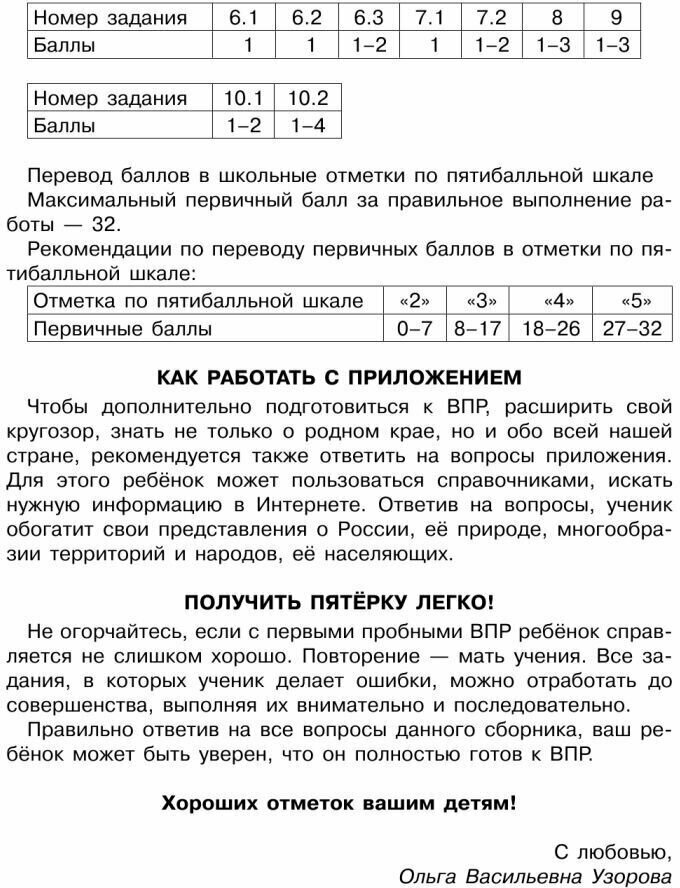 | Номер задания | 6.1 | 6.2 | 6.3 | 7.1 | 7.2 | 8 | 9 |
|---|---|---|---|---|---|---|---|
| Баллы | 1 | 1 | 1–2 | 1 | 1–2 | 1–3 | 1–3 |

| Номер задания | 10.1 | 10.2 |
|---|---|---|
| Баллы | 1–2 | 1–4 |

Перевод баллов в школьные отметки по пятибалльной шкале

Максимальный первичный балл за правильное выполнение работы — 32.

Рекомендации по переводу первичных баллов в отметки по пятибалльной шкале:

| Отметка по пятибалльной шкале | «2» | «3» | «4» | «5» |
|---|---|---|---|---|
| Первичные баллы | 0–7 | 8–17 | 18–26 | 27–32 |

КАК РАБОТАТЬ С ПРИЛОЖЕНИЕМ

Чтобы дополнительно подготовиться к ВПР, расширить свой кругозор, знать не только о родном крае, но и обо всей нашей стране, рекомендуется также ответить на вопросы приложения. Для этого ребёнок может пользоваться справочниками, искать нужную информацию в Интернете. Ответив на вопросы, ученик обогатит свои представления о России, её природе, многообразии территорий и народов, её населяющих.

ПОЛУЧИТЬ ПЯТЁРКУ ЛЕГКО!

Не огорчайтесь, если с первыми пробными ВПР ребёнок справляется не слишком хорошо. Повторение — мать учения. Все задания, в которых ученик делает ошибки, можно отработать до совершенства, выполняя их внимательно и последовательно.

Правильно ответив на все вопросы данного сборника, ваш ребёнок может быть уверен, что он полностью готов к ВПР.

Хороших отметок вашим детям!

С любовью,
Ольга Васильевна Узорова